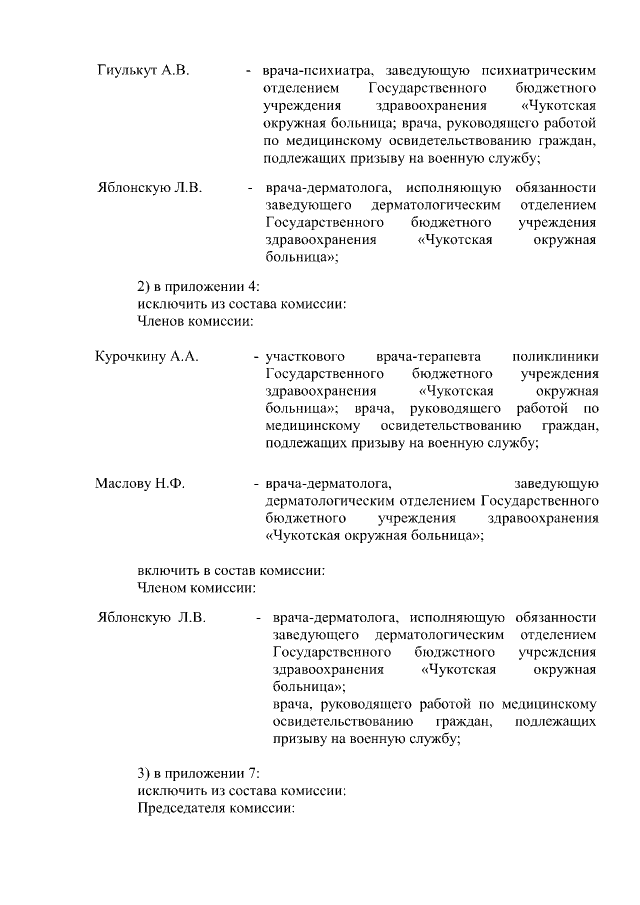 Гиулькут А.В. - врача-психиатра, заведующую психиатрическим отделением Государственного бюджетного учреждения здравоохранения «Чукотская окружная больница; врача, руководящего работой по медицинскому освидетельствованию граждан, подлежащих призыву на военную службу;

Яблонскую Л.В. - врача-дерматолога, исполняющую обязанности заведующего дерматологическим отделением Государственного бюджетного учреждения здравоохранения «Чукотская окружная больница»;

2) в приложении 4:
исключить из состава комиссии:
Членов комиссии:

Курочкину А.А. - участкового врача-терапевта поликлиники Государственного бюджетного учреждения здравоохранения «Чукотская окружная больница»; врача, руководящего работой по медицинскому освидетельствованию граждан, подлежащих призыву на военную службу;

Маслову Н.Ф. - врача-дерматолога, заведующую дерматологическим отделением Государственного бюджетного учреждения здравоохранения «Чукотская окружная больница»;

включить в состав комиссии:
Членом комиссии:

Яблонскую Л.В. - врача-дерматолога, исполняющую обязанности заведующего дерматологическим отделением Государственного бюджетного учреждения здравоохранения «Чукотская окружная больница»;
врача, руководящего работой по медицинскому освидетельствованию граждан, подлежащих призыву на военную службу;

3) в приложении 7:
исключить из состава комиссии:
Председателя комиссии: